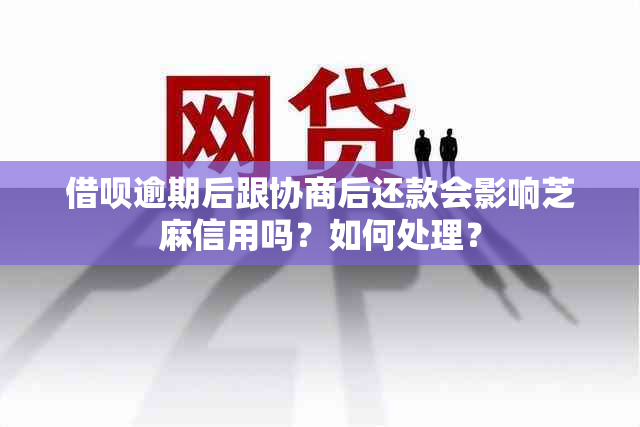 网贷

借呗逾期后跟协商后还款会影响芝麻信用吗？如何处理？